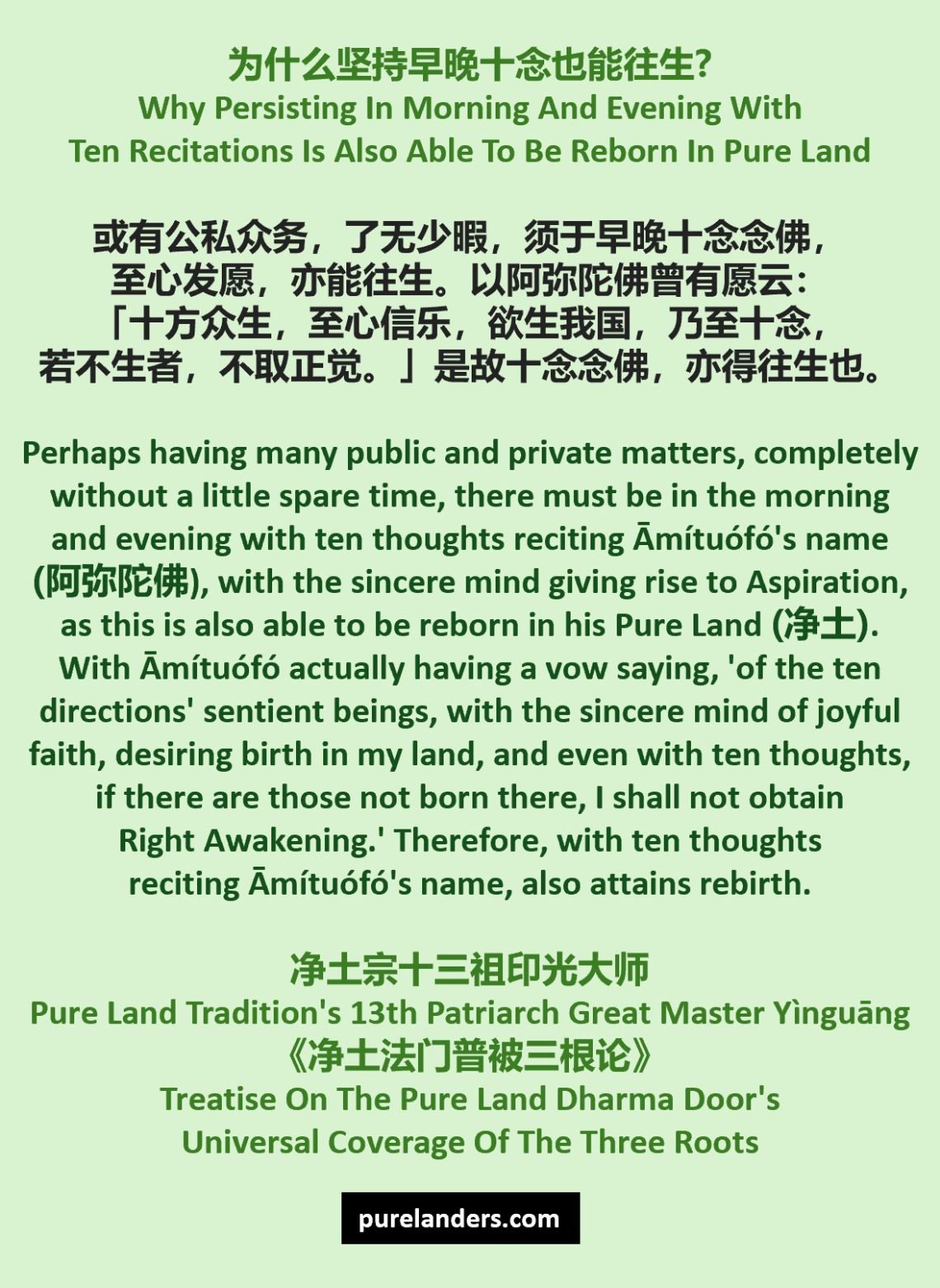 为什么坚持早晚十念也能往生?
Why Persisting In Morning And Evening With Ten Recitations Is Also Able To Be Reborn In Pure Land

或有公私众务，了无少暇，须于早晚十念念佛，至心发愿，亦能往生。以阿弥陀佛曾有愿云：「十方众生，至心信乐，欲生我国，乃至十念，若不生者，不取正觉。」是故十念念佛，亦得往生也。

Perhaps having many public and private matters, completely without a little spare time, there must be in the morning and evening with ten thoughts reciting Āmítuófó's name (阿弥陀佛), with the sincere mind giving rise to Aspiration, as this is also able to be reborn in his Pure Land (净土). With Āmítuófó actually having a vow saying, 'of the ten directions' sentient beings, with the sincere mind of joyful faith, desiring birth in my land, and even with ten thoughts, if there are those not born there, I shall not obtain Right Awakening.' Therefore, with ten thoughts reciting Āmítuófó's name, also attains rebirth.

净土宗十三祖印光大师
Pure Land Tradition's 13th Patriarch Great Master Yìnguāng
《净土法门普被三根论》
Treatise On The Pure Land Dharma Door's Universal Coverage Of The Three Roots

purelanders.com